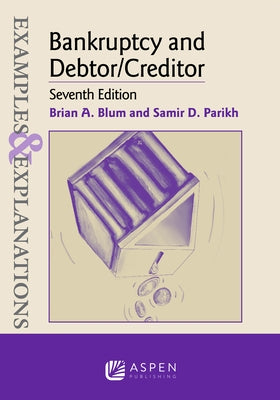 EXAMPLES & EXPLANATIONS

Bankruptcy and Debtor/Creditor

Seventh Edition

Brian A. Blum and Samir D. Parikh

ASPEN PUBLISHING